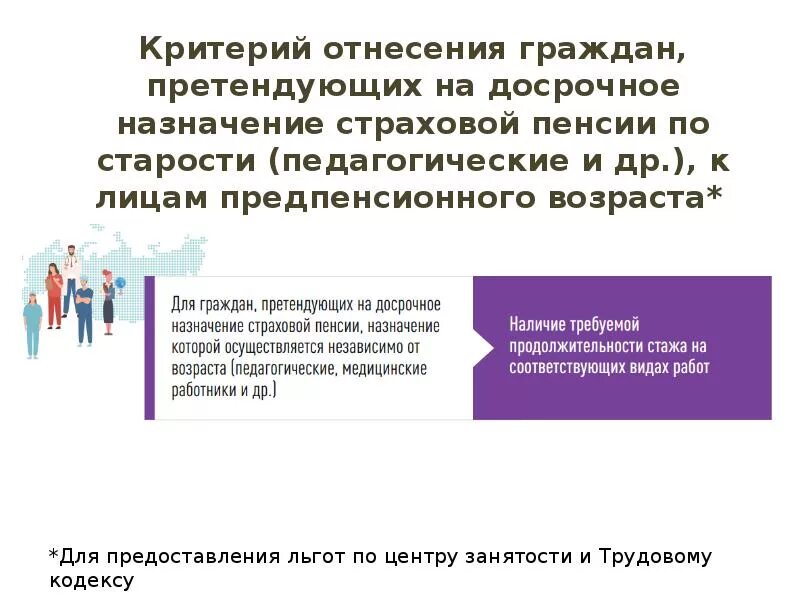 Критерий отнесения граждан, претендующих на досрочное назначение страховой пенсии по старости (педагогические и др.), к лицам предпенсионного возраста*

Для граждан, претендующих на досрочное назначение страховой пенсии, назначение которой осуществляется независимо от возраста (педагогические, медицинские работники и др.)

Наличие требуемой продолжительности стажа на соответствующих видах работ

*Для предоставления льгот по центру занятости и Трудовому кодексу